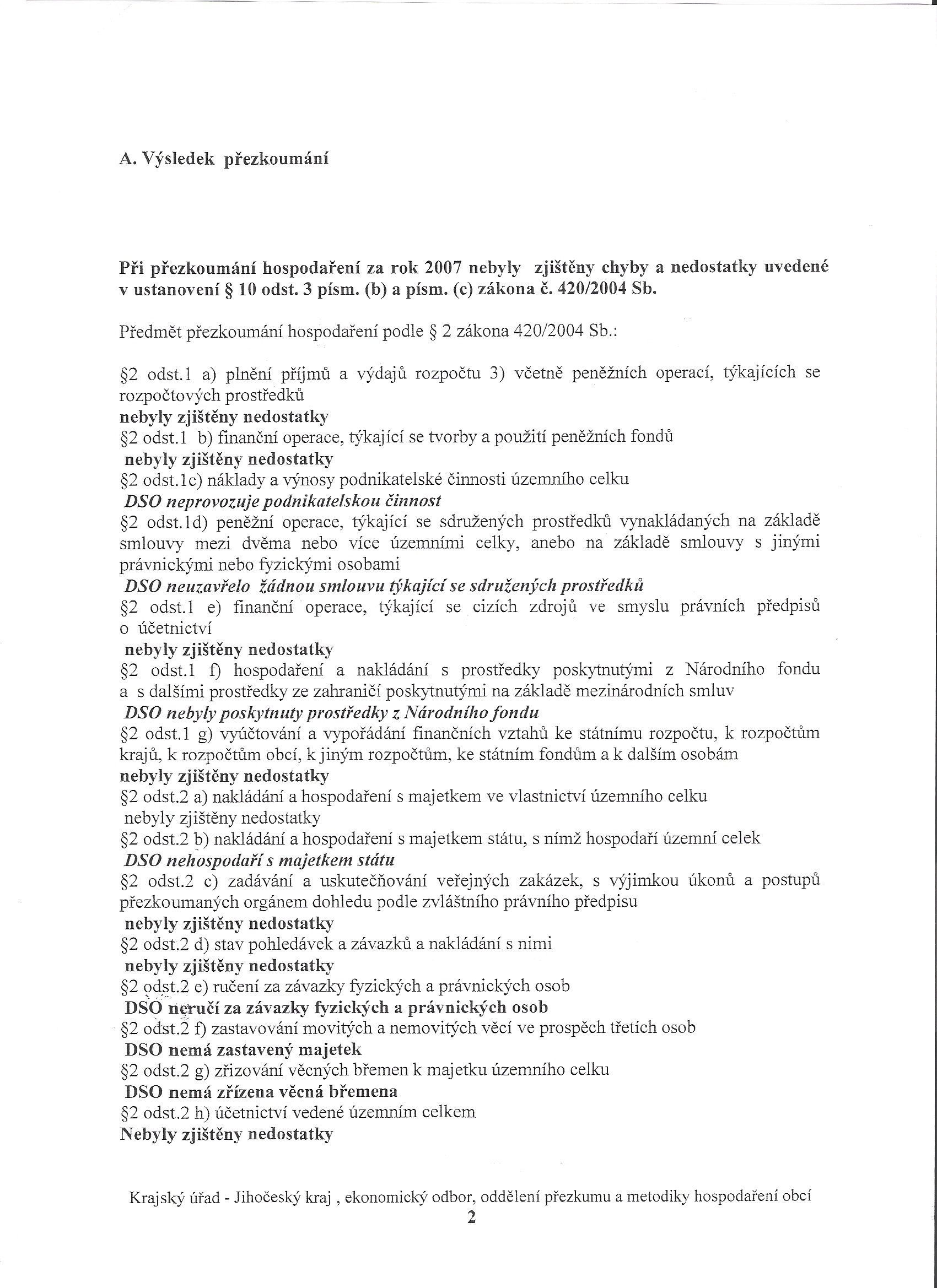 A. Výsledek přezkoumání

Při přezkoumání hospodaření za rok 2007 nebyly zjištěny chyby a nedostatky uvedené v ustanovení § 10 odst. 3 písm. (b) a písm. (c) zákona č. 420/2004 Sb.

Předmět přezkoumání hospodaření podle § 2 zákona 420/2004 Sb.:

§2 odst.1 a) plnění příjmů a výdajů rozpočtu 3) včetně peněžních operací, týkajících se rozpočtových prostředků
nebyly zjištěny nedostatky
§2 odst.1 b) finanční operace, týkající se tvorby a použití peněžních fondů
nebyly zjištěny nedostatky
§2 odst.1c) náklady a výnosy podnikatelské činnosti územního celku
DSO neprovozuje podnikatelskou činnost
§2 odst.1d) peněžní operace, týkající se sdružených prostředků vynakládaných na základě smlouvy mezi dvěma nebo více územními celky, anebo na základě smlouvy s jinými právnickými nebo fyzickými osobami
DSO neuzavřelo žádnou smlouvu týkající se sdružených prostředků
§2 odst.1 e) finanční operace, týkající se cizích zdrojů ve smyslu právních předpisů o účetnictví
nebyly zjištěny nedostatky
§2 odst.1 f) hospodaření a nakládání s prostředky poskytnutými z Národního fondu a s dalšími prostředky ze zahraničí poskytnutými na základě mezinárodních smluv
DSO nebyly poskytnuty prostředky z Národního fondu
§2 odst.1 g) vyúčtování a vypořádání finančních vztahů ke státnímu rozpočtu, k rozpočtům krajů, k rozpočtům obcí, k jiným rozpočtům, ke státním fondům a k dalším osobám
nebyly zjištěny nedostatky
§2 odst.2 a) nakládání a hospodaření s majetkem ve vlastnictví územního celku
nebyly zjištěny nedostatky
§2 odst.2 b) nakládání a hospodaření s majetkem státu, s nímž hospodaří územní celek
DSO nehospodaří s majetkem státu
§2 odst.2 c) zadávání a uskutečňování veřejných zakázek, s výjimkou úkonů a postupů přezkoumaných orgánem dohledu podle zvláštního právního předpisu
nebyly zjištěny nedostatky
§2 odst.2 d) stav pohledávek a závazků a nakládání s nimi
nebyly zjištěny nedostatky
§2 odst.2 e) ručení za závazky fyzických a právnických osob
DSO neručí za závazky fyzických a právnických osob
§2 odst.2 f) zastavování movitých a nemovitých věcí ve prospěch třetích osob
DSO nemá zastavený majetek
§2 odst.2 g) zřizování věcných břemen k majetku územního celku
DSO nemá zřízena věcná břemena
§2 odst.2 h) účetnictví vedené územním celkem
Nebyly zjištěny nedostatky

Krajský úřad - Jihočeský kraj , ekonomický odbor, oddělení přezkumu a metodiky hospodaření obcí
2